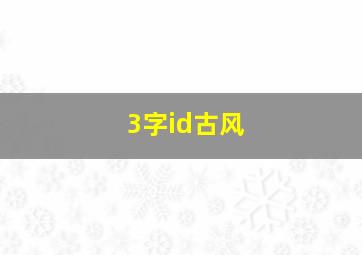 3字id古风